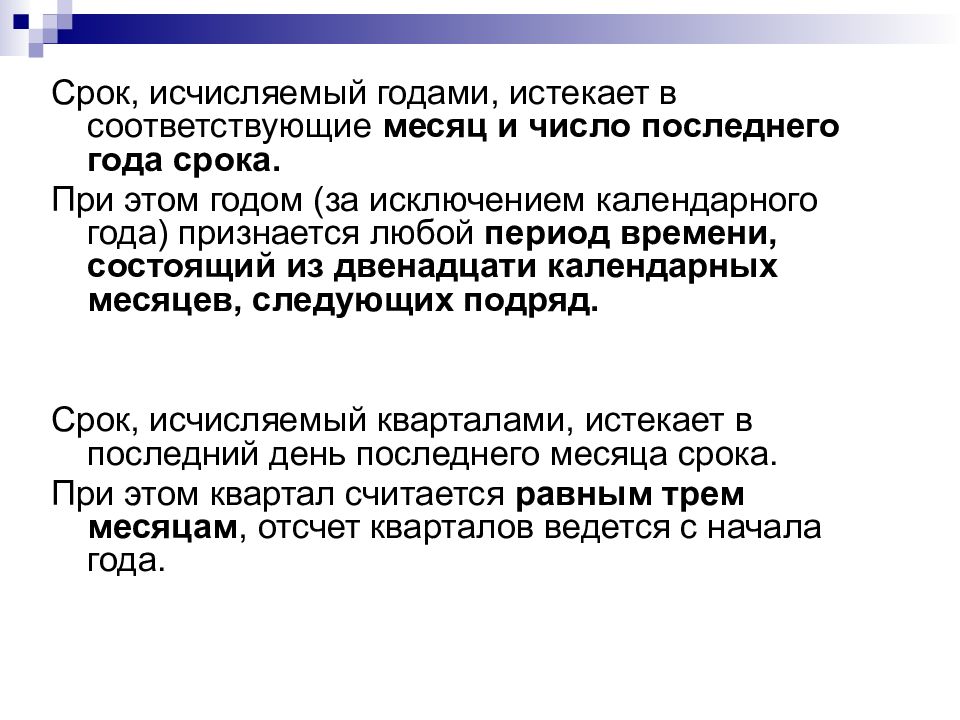 Срок, исчисляемый годами, истекает в соответствующие месяц и число последнего года срока.

При этом годом (за исключением календарного года) признается любой период времени, состоящий из двенадцати календарных месяцев, следующих подряд.

Срок, исчисляемый кварталами, истекает в последний день последнего месяца срока.

При этом квартал считается равным трем месяцам, отсчет кварталов ведется с начала года.